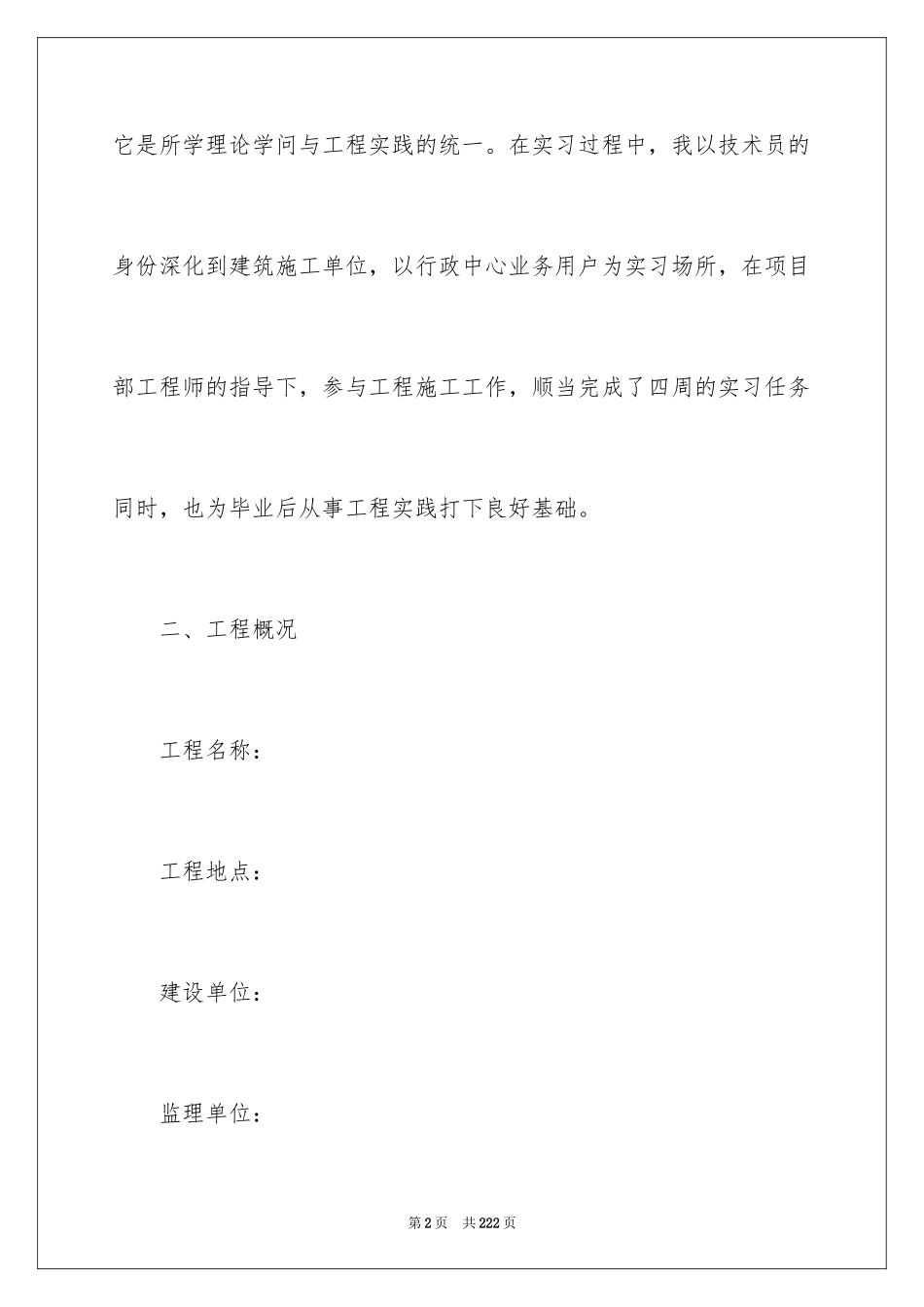 它是所学理论学问与工程实践的统一。在实习过程中，我以技术员的身份深化到建筑施工单位，以行政中心业务用户为实习场所，在项目部工程师的指导下，参与工程施工工作，顺当完成了四周的实习任务同时，也为毕业后从事工程实践打下良好基础。

二、工程概况

工程名称：

工程地点：

建设单位：

监理单位：

第2页 共222页